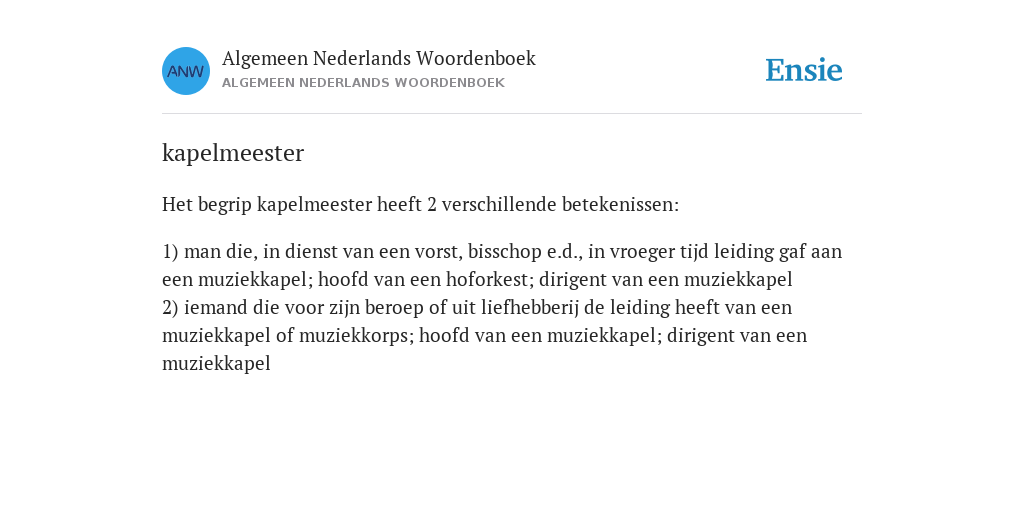 ANW

Algemeen Nederlands Woordenboek
ALGEMEEN NEDERLANDS WOORDENBOEK

Ensie

kapelmeester

Het begrip kapelmeester heeft 2 verschillende betekenissen:

1) man die, in dienst van een vorst, bisschop e.d., in vroeger tijd leiding gaf aan een muziekkapel; hoofd van een hoforkest; dirigent van een muziekkapel
2) iemand die voor zijn beroep of uit liefhebberij de leiding heeft van een muziekkapel of muziekkorps; hoofd van een muziekkapel; dirigent van een muziekkapel